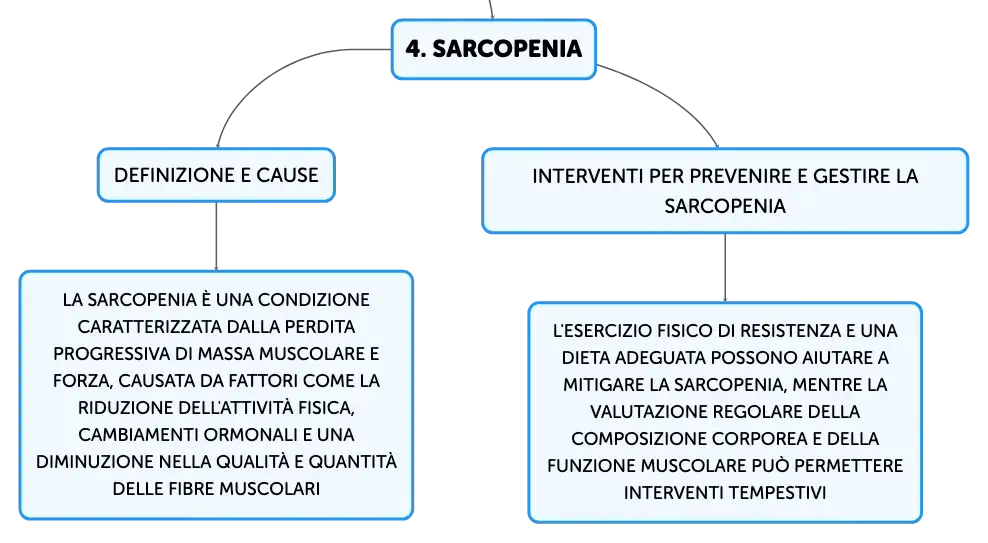 4. SARCOPENIA

DEFINIZIONE E CAUSE

LA SARCOPENIA È UNA CONDIZIONE CARATTERIZZATA DALLA PERDITA PROGRESSIVA DI MASSA MUSCOLARE E FORZA, CAUSATA DA FATTORI COME LA RIDUZIONE DELL'ATTIVITÀ FISICA, CAMBIAMENTI ORMONALI E UNA DIMINUZIONE NELLA QUALITÀ E QUANTITÀ DELLE FIBRE MUSCOLARI

INTERVENTI PER PREVENIRE E GESTIRE LA SARCOPENIA

L'ESERCIZIO FISICO DI RESISTENZA E UNA DIETA ADEGUATA POSSONO AIUTARE A MITIGARE LA SARCOPENIA, MENTRE LA VALUTAZIONE REGOLARE DELLA COMPOSIZIONE CORPOREA E DELLA FUNZIONE MUSCOLARE PUÒ PERMETTERE INTERVENTI TEMPESTIVI